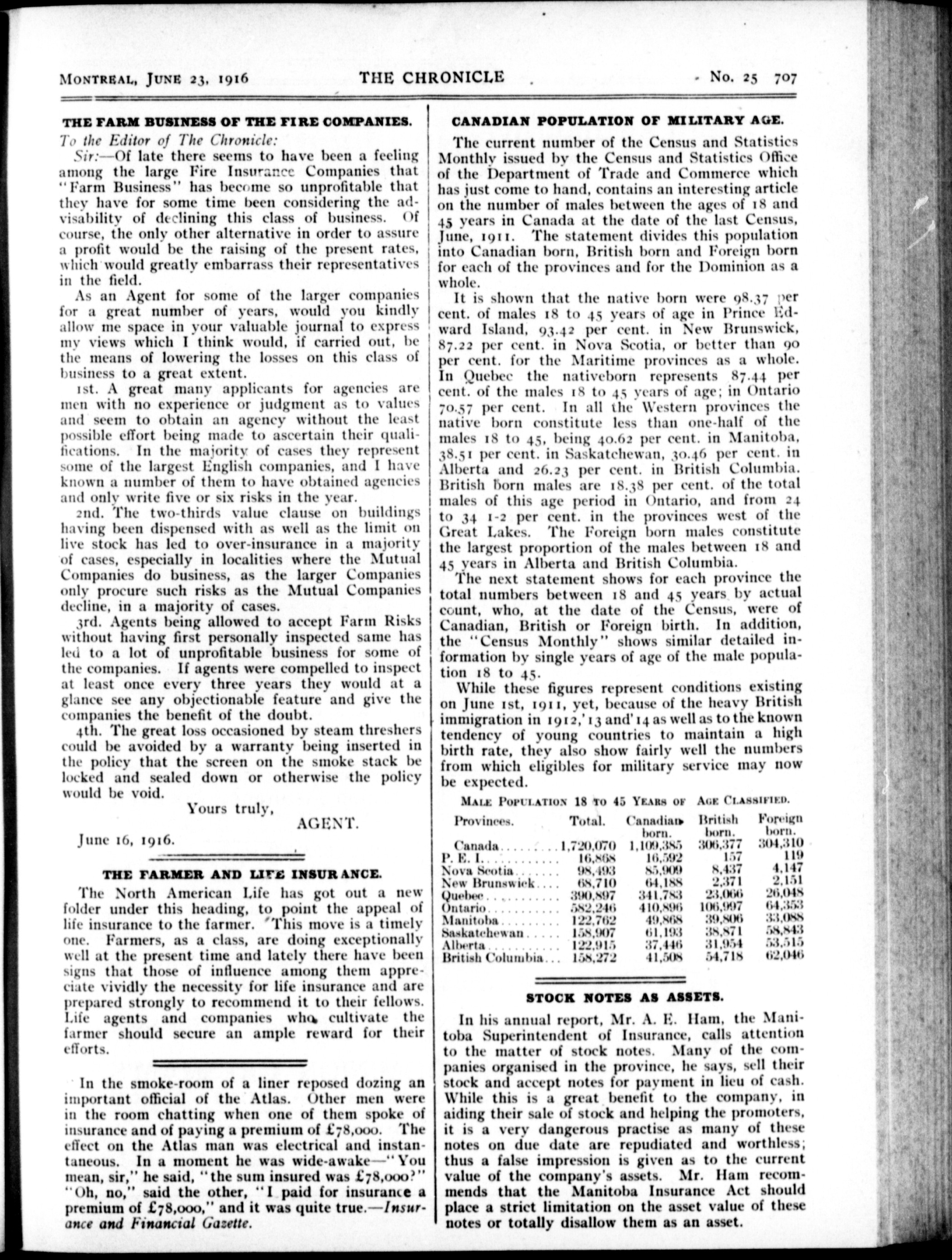 MONTREAL, JUNE 23, 1916 THE CHRONICLE No. 25 707

THE FARM BUSINESS OF THE FIRE COMPANIES.

To the Editor of The Chronicle:

Sir:—Of late there seems to have been a feeling among the large Fire Insurance Companies that "Farm Business" has become so unprofitable that they have for some time been considering the advisability of declining this class of business. Of course, the only other alternative in order to assure a profit would be the raising of the present rates, which would greatly embarrass their representatives in the field.

As an Agent for some of the larger companies for a great number of years, would you kindly allow me space in your valuable journal to express my views which I think would, if carried out, be the means of lowering the losses on this class of business to a great extent.

1st. A great many applicants for agencies are men with no experience or judgment as to values and seem to obtain an agency without the least possible effort being made to ascertain their qualifications. In the majority of cases they represent some of the largest English companies, and I have known a number of them to have obtained agencies and only write five or six risks in the year.

2nd. The two-thirds value clause on buildings having been dispensed with as well as the limit on live stock has led to over-insurance in a majority of cases, especially in localities where the Mutual Companies do business, as the larger Companies only procure such risks as the Mutual Companies decline, in a majority of cases.

3rd. Agents being allowed to accept Farm Risks without having first personally inspected same has led to a lot of unprofitable business for some of the companies. If agents were compelled to inspect at least once every three years they would at a glance see any objectionable feature and give the companies the benefit of the doubt.

4th. The great loss occasioned by steam threshers could be avoided by a warranty being inserted in the policy that the screen on the smoke stack be locked and sealed down or otherwise the policy would be void.

Yours truly,
AGENT.

June 16, 1916.

THE FARMER AND LIFE INSURANCE.

The North American Life has got out a new folder under this heading, to point the appeal of life insurance to the farmer. This move is a timely one. Farmers, as a class, are doing exceptionally well at the present time and lately there have been signs that those of influence among them appreciate vividly the necessity for life insurance and are prepared strongly to recommend it to their fellows. Life agents and companies who cultivate the farmer should secure an ample reward for their efforts.

In the smoke-room of a liner reposed dozing an important official of the Atlas. Other men were in the room chatting when one of them spoke of insurance and of paying a premium of £78,000. The effect on the Atlas man was electrical and instantaneous. In a moment he was wide-awake—"You mean, sir," he said, "the sum insured was £78,000?" "Oh, no," said the other, "I paid for insurance a premium of £78,000," and it was quite true.—Insurance and Financial Gazette.

CANADIAN POPULATION OF MILITARY AGE.

The current number of the Census and Statistics Monthly issued by the Census and Statistics Office of the Department of Trade and Commerce which has just come to hand, contains an interesting article on the number of males between the ages of 18 and 45 years in Canada at the date of the last Census, June, 1911. The statement divides this population into Canadian born, British born and Foreign born for each of the provinces and for the Dominion as a whole.

It is shown that the native born were 98.37 per cent. of males 18 to 45 years of age in Prince Edward Island, 93.42 per cent. in New Brunswick, 87.22 per cent. in Nova Scotia, or better than 90 per cent. for the Maritime provinces as a whole. In Quebec the nativeborn represents 87.44 per cent. of the males 18 to 45 years of age; in Ontario 70.57 per cent. In all the Western provinces the native born constitute less than one-half of the males 18 to 45, being 40.62 per cent. in Manitoba, 38.51 per cent. in Saskatchewan, 30.46 per cent. in Alberta and 26.23 per cent. in British Columbia. British born males are 18.38 per cent. of the total males of this age period in Ontario, and from 24 to 34 1-2 per cent. in the provinces west of the Great Lakes. The Foreign born males constitute the largest proportion of the males between 18 and 45 years in Alberta and British Columbia.

The next statement shows for each province the total numbers between 18 and 45 years by actual count, who, at the date of the Census, were of Canadian, British or Foreign birth. In addition, the "Census Monthly" shows similar detailed information by single years of age of the male population 18 to 45.

While these figures represent conditions existing on June 1st, 1911, yet, because of the heavy British immigration in 1912,'13 and'14 as well as to the known tendency of young countries to maintain a high birth rate, they also show fairly well the numbers from which eligibles for military service may now be expected.

MALE POPULATION 18 TO 45 YEARS OF AGE CLASSIFIED.

| Provinces. | Total. | Canadian born. | British born. | Foreign born. |
|---|---|---|---|---|
| Canada | 1,720,070 | 1,109,385 | 306,377 | 304,310 |
| P. E. I. | 16,868 | 16,592 | 157 | 119 |
| Nova Scotia | 98,493 | 85,909 | 8,437 | 4,147 |
| New Brunswick | 68,710 | 64,188 | 2,371 | 2,151 |
| Quebec | 390,897 | 341,783 | 23,066 | 26,048 |
| Ontario | 582,246 | 410,896 | 106,997 | 64,353 |
| Manitoba | 122,762 | 49,868 | 39,806 | 33,088 |
| Saskatchewan | 158,907 | 61,193 | 38,871 | 58,843 |
| Alberta | 122,915 | 37,446 | 31,954 | 53,515 |
| British Columbia | 158,272 | 41,508 | 54,718 | 62,046 |

STOCK NOTES AS ASSETS.

In his annual report, Mr. A. E. Ham, the Manitoba Superintendent of Insurance, calls attention to the matter of stock notes. Many of the companies organised in the province, he says, sell their stock and accept notes for payment in lieu of cash. While this is a great benefit to the company, in aiding their sale of stock and helping the promoters, it is a very dangerous practise as many of these notes on due date are repudiated and worthless; thus a false impression is given as to the current value of the company's assets. Mr. Ham recommends that the Manitoba Insurance Act should place a strict limitation on the asset value of these notes or totally disallow them as an asset.